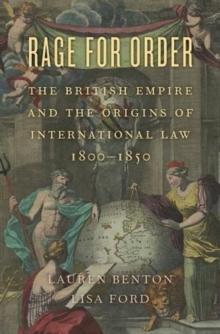 RAGE FOR ORDER

THE BRITISH EMPIRE AND THE ORIGINS OF INTERNATIONAL LAW 1800–1850

LAUREN BENTON
LISA FORD